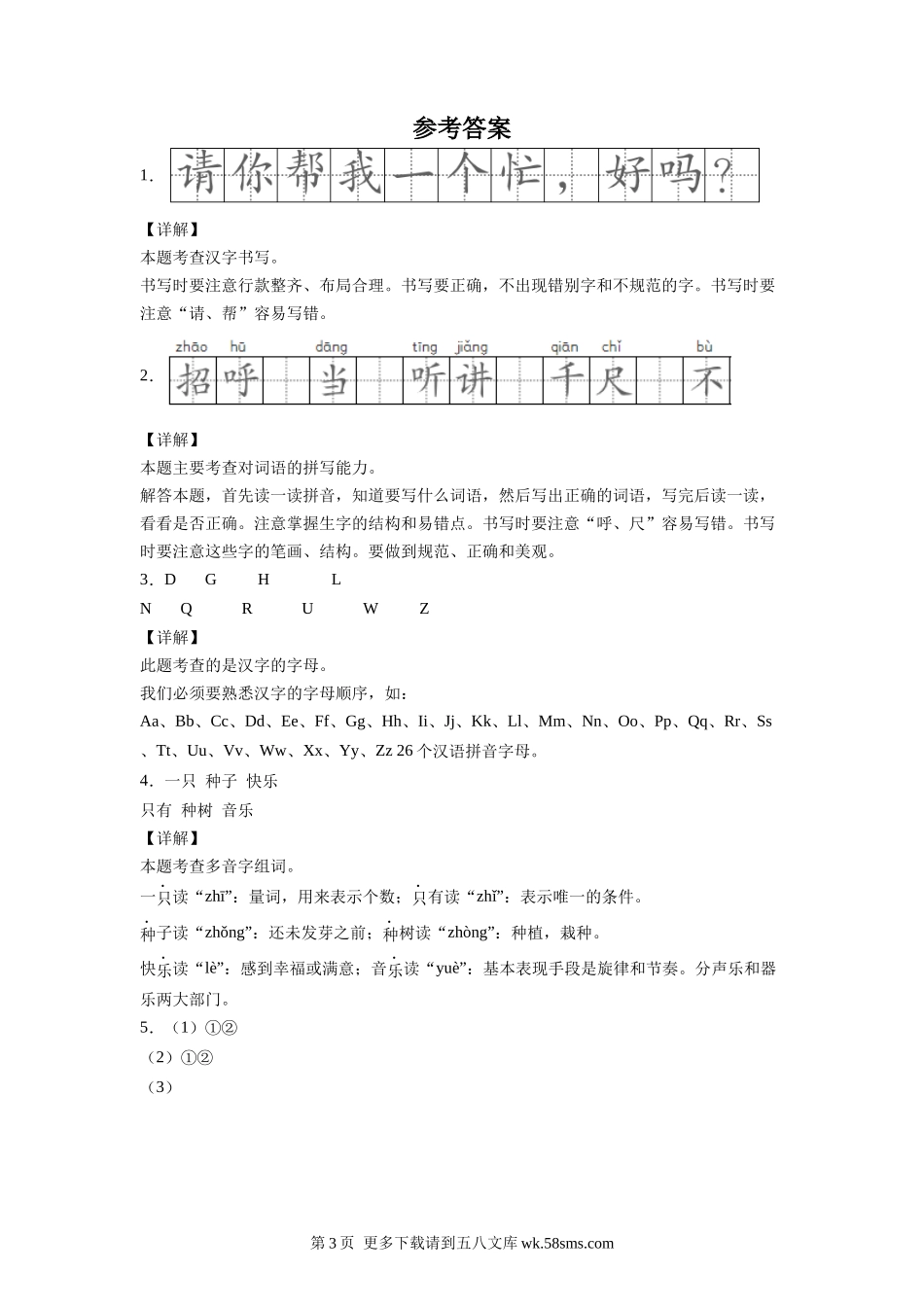 参考答案

1. 请你帮我一个忙，好吗？

【详解】

本题考查汉字书写。

书写时要注意行款整齐、布局合理。书写要正确，不出现错别字和不规范的字。书写时要注意“请、帮”容易写错。

zhāo hū dāng tīng jiǎng qiān chǐ bù

2. 招呼 当 听讲 千尺 不

【详解】

本题主要考查对词语的拼写能力。

解答本题，首先读一读拼音，知道要写什么词语，然后写出正确的词语，写完后读一读，看看是否正确。注意掌握生字的结构和易错点。书写时要注意“呼、尺”容易写错。书写时要注意这些字的笔画、结构。要做到规范、正确和美观。

3．D G H L

N Q R U W Z

【详解】

此题考查的是汉字的字母。

我们必须要熟悉汉字的字母顺序，如：

Aa、Bb、Cc、Dd、Ee、Ff、Gg、Hh、Ii、Jj、Kk、Ll、Mm、Nn、Oo、Pp、Qq、Rr、Ss、Tt、Uu、Vv、Ww、Xx、Yy、Zz 26 个汉语拼音字母。

4．一只 种子 快乐

只有 种树 音乐

【详解】

本题考查多音字组词。

一只读“zhī”：量词，用来表示个数；只有读“zhǐ”：表示唯一的条件。

种子读“zhǒng”：还未发芽之前；种树读“zhòng”：种植，栽种。

快乐读“lè”：感到幸福或满意；音乐读“yuè”：基本表现手段是旋律和节奏。分声乐和器乐两大部门。

5．（1）①②

（2）①②

（3）

第 3 页 更多下载请到五八文库 wk.58sms.com